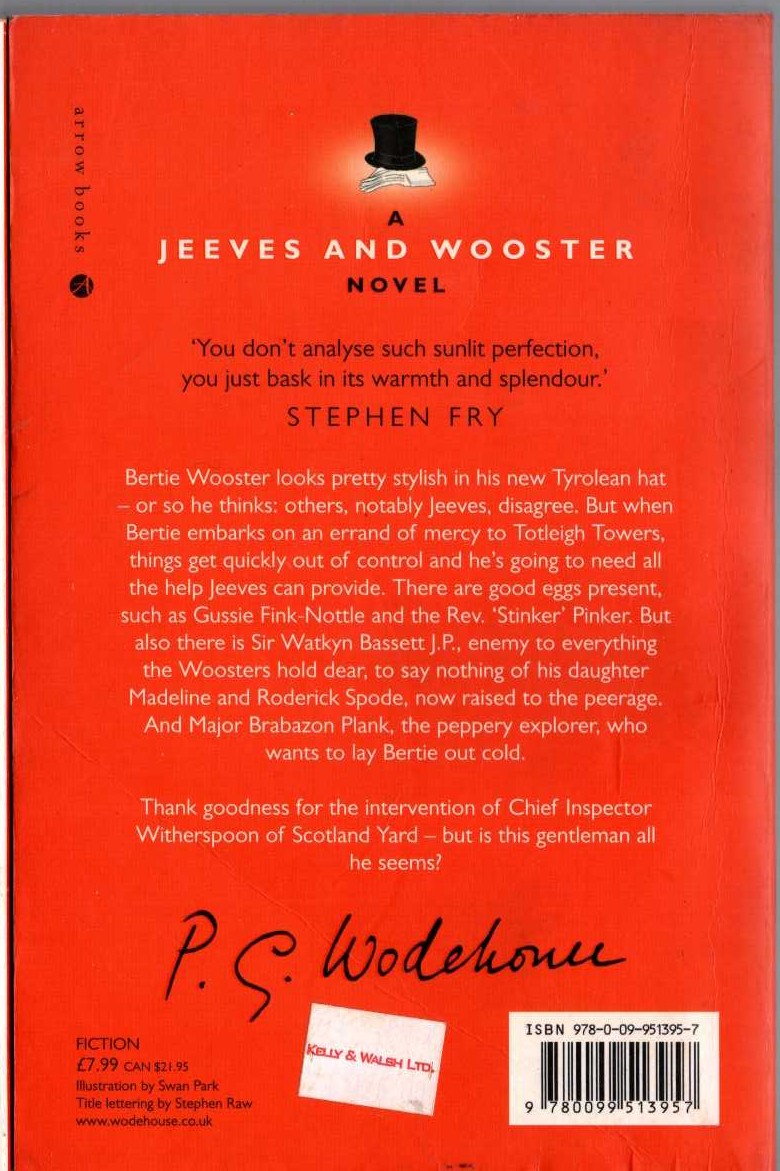 arrow books

A
JEEVES AND WOOSTER
NOVEL

'You don't analyse such sunlit perfection, you just bask in its warmth and splendour.'
STEPHEN FRY

Bertie Wooster looks pretty stylish in his new Tyrolean hat – or so he thinks: others, notably Jeeves, disagree. But when Bertie embarks on an errand of mercy to Totleigh Towers, things get quickly out of control and he's going to need all the help Jeeves can provide. There are good eggs present, such as Gussie Fink-Nottle and the Rev. 'Stinker' Pinker. But also there is Sir Watkyn Bassett J.P., enemy to everything the Woosters hold dear, to say nothing of his daughter Madeline and Roderick Spode, now raised to the peerage. And Major Brabazon Plank, the peppery explorer, who wants to lay Bertie out cold.

Thank goodness for the intervention of Chief Inspector Witherspoon of Scotland Yard – but is this gentleman all he seems?

P. G. Wodehouse

FICTION
£7.99 CAN $21.95
Illustration by Swan Park
Title lettering by Stephen Raw
www.wodehouse.co.uk

KELLY & WALSH LTD.

ISBN 978-0-09-951395-7
9 780099 513957